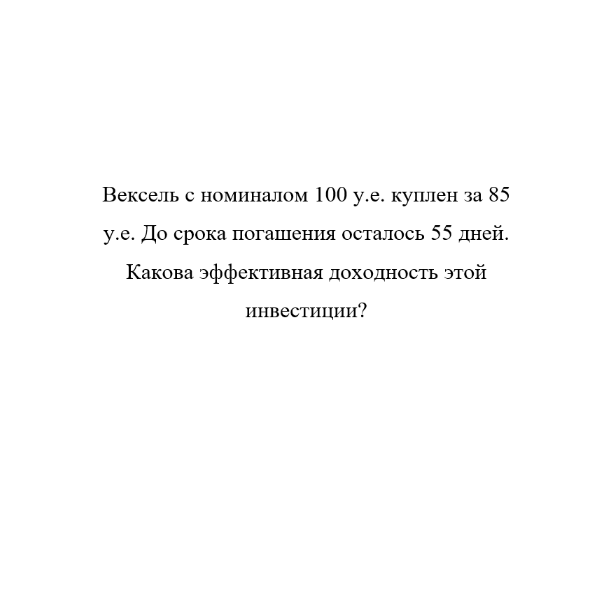 Вексель с номиналом 100 у.е. куплен за 85 у.е. До срока погашения осталось 55 дней. Какова эффективная доходность этой инвестиции?